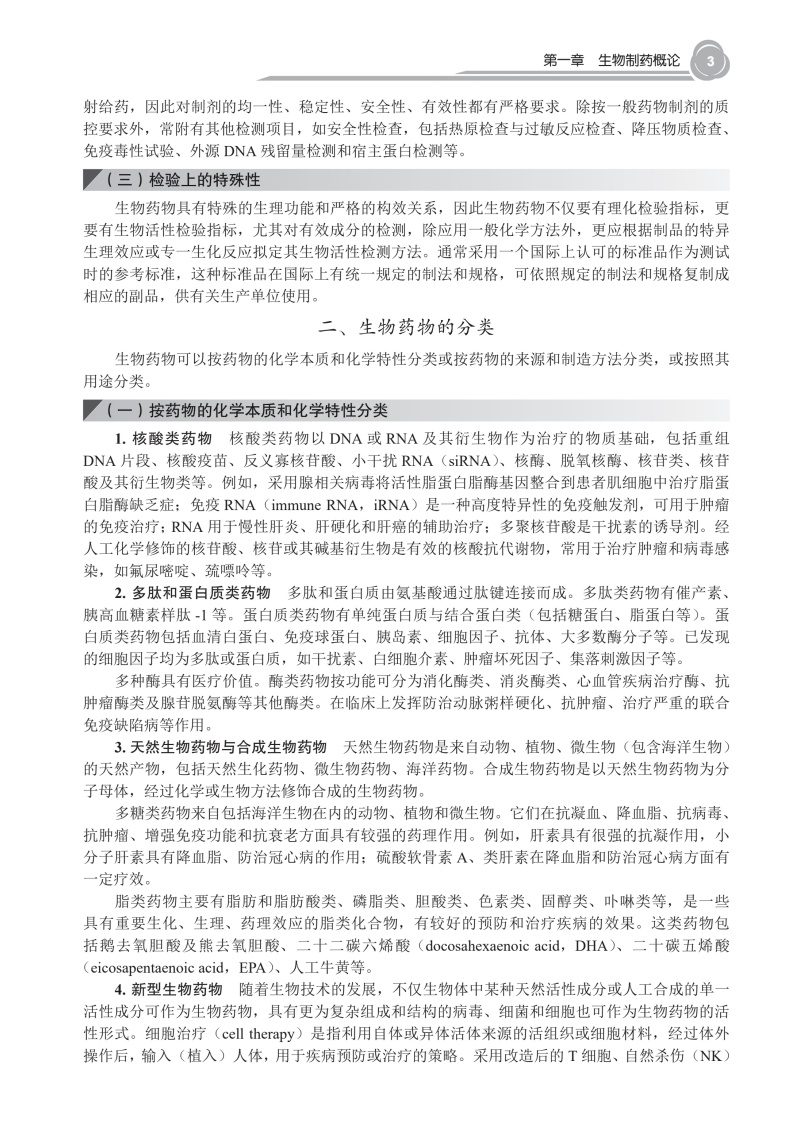 第一章　生物制药概论　3

射给药，因此对制剂的均一性、稳定性、安全性、有效性都有严格要求。除按一般药物制剂的质控要求外，常附有其他检测项目，如安全性检查，包括热原检查与过敏反应检查、降压物质检查、免疫毒性试验、外源 DNA 残留量检测和宿主蛋白检测等。

（三）检验上的特殊性

生物药物具有特殊的生理功能和严格的构效关系，因此生物药物不仅要有理化检验指标，更要有生物活性检验指标，尤其对有效成分的检测，除应用一般化学方法外，更应根据制品的特异生理效应或专一生化反应拟定其生物活性检测方法。通常采用一个国际上认可的标准品作为测试时的参考标准，这种标准品在国际上有统一规定的制法和规格，可依照规定的制法和规格复制成相应的副品，供有关生产单位使用。

二、生物药物的分类

生物药物可以按药物的化学本质和化学特性分类或按药物的来源和制造方法分类，或按照其用途分类。

（一）按药物的化学本质和化学特性分类

1. 核酸类药物　核酸类药物以 DNA 或 RNA 及其衍生物作为治疗的物质基础，包括重组 DNA 片段、核酸疫苗、反义寡核苷酸、小干扰 RNA（siRNA）、核酶、脱氧核酶、核苷类、核苷酸及其衍生物类等。例如，采用腺相关病毒将活性脂蛋白脂酶基因整合到患者肌细胞中治疗脂蛋白脂酶缺乏症；免疫 RNA（immune RNA，iRNA）是一种高度特异性的免疫触发剂，可用于肿瘤的免疫治疗；RNA 用于慢性肝炎、肝硬化和肝癌的辅助治疗；多聚核苷酸是干扰素的诱导剂。经人工化学修饰的核苷酸、核苷或其碱基衍生物是有效的核酸抗代谢物，常用于治疗肿瘤和病毒感染，如氟尿嘧啶、巯嘌呤等。

2. 多肽和蛋白质类药物　多肽和蛋白质由氨基酸通过肽键连接而成。多肽类药物有催产素、胰高血糖素样肽 -1 等。蛋白质类药物有单纯蛋白质与结合蛋白类（包括糖蛋白、脂蛋白等）。蛋白质类药物包括血清白蛋白、免疫球蛋白、胰岛素、细胞因子、抗体、大多数酶分子等。已发现的细胞因子均为多肽或蛋白质，如干扰素、白细胞介素、肿瘤坏死因子、集落刺激因子等。

多种酶具有医疗价值。酶类药物按功能可分为消化酶类、消炎酶类、心血管疾病治疗酶、抗肿瘤酶类及腺苷脱氨酶等其他酶类。在临床上发挥防治动脉粥样硬化、抗肿瘤、治疗严重的联合免疫缺陷病等作用。

3. 天然生物药物与合成生物药物　天然生物药物是来自动物、植物、微生物（包含海洋生物）的天然产物，包括天然生化药物、微生物药物、海洋药物。合成生物药物是以天然生物药物为分子母体，经过化学或生物方法修饰合成的生物药物。

多糖类药物来自包括海洋生物在内的动物、植物和微生物。它们在抗凝血、降血脂、抗病毒、抗肿瘤、增强免疫功能和抗衰老方面具有较强的药理作用。例如，肝素具有很强的抗凝作用，小分子肝素具有降血脂、防治冠心病的作用；硫酸软骨素 A、类肝素在降血脂和防治冠心病方面有一定疗效。

脂类药物主要有脂肪和脂肪酸类、磷脂类、胆酸类、色素类、固醇类、卟啉类等，是一些具有重要生化、生理、药理效应的脂类化合物，有较好的预防和治疗疾病的效果。这类药物包括鹅去氧胆酸及熊去氧胆酸、二十二碳六烯酸（docosahexaenoic acid，DHA）、二十碳五烯酸（eicosapentaenoic acid，EPA）、人工牛黄等。

4. 新型生物药物　随着生物技术的发展，不仅生物体中某种天然活性成分或人工合成的单一活性成分可作为生物药物，具有更为复杂组成和结构的病毒、细菌和细胞也可作为生物药物的活性形式。细胞治疗（cell therapy）是指利用自体或异体活体来源的活组织或细胞材料，经过体外操作后，输入（植入）人体，用于疾病预防或治疗的策略。采用改造后的 T 细胞、自然杀伤（NK）